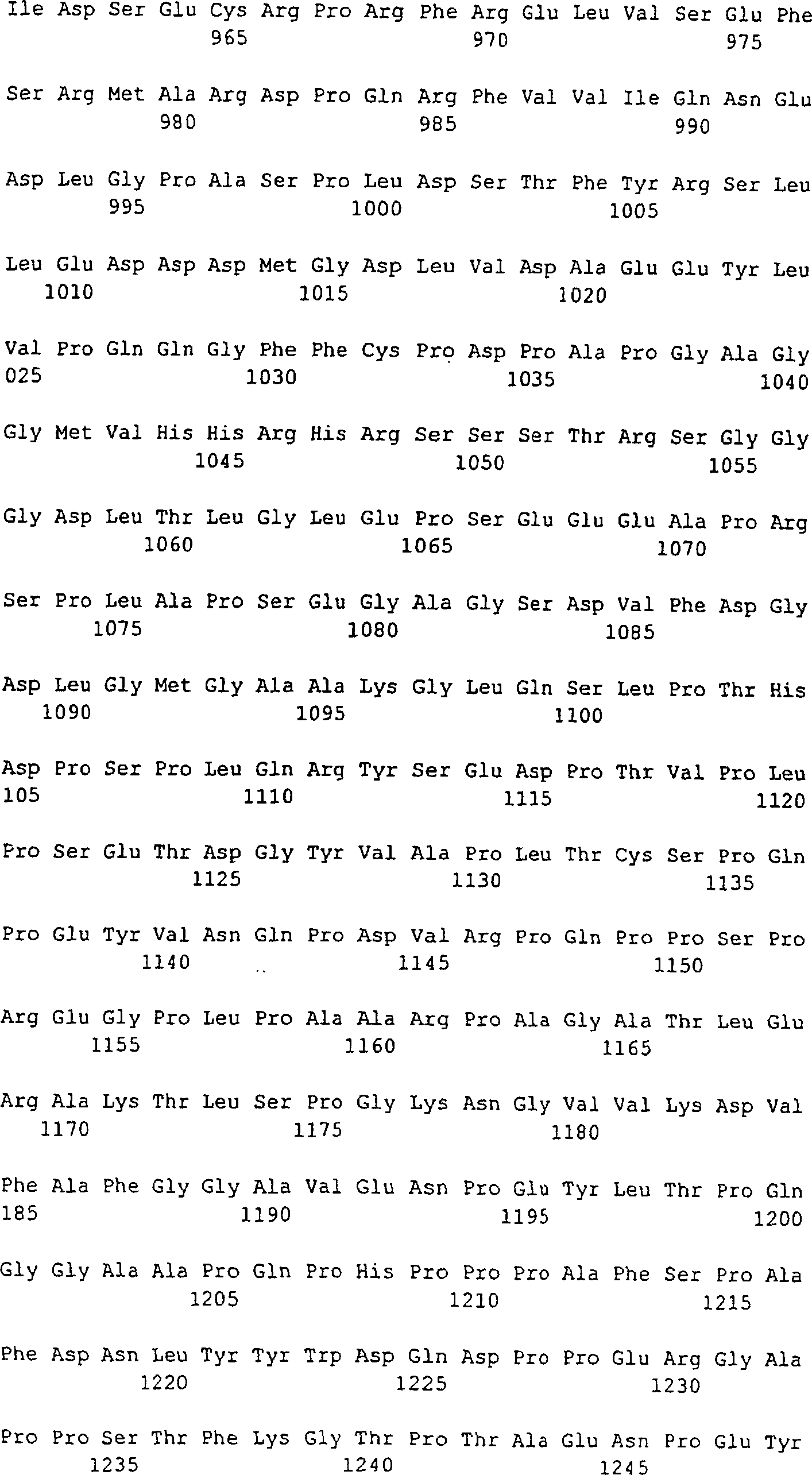 Ile Asp Ser Glu Cys Arg Pro Arg Phe Arg Glu Leu Val Ser Glu Phe
965 970 975

Ser Arg Met Ala Arg Asp Pro Gln Arg Phe Val Val Ile Gln Asn Glu
980 985 990

Asp Leu Gly Pro Ala Ser Pro Leu Asp Ser Thr Phe Tyr Arg Ser Leu
995 1000 1005

Leu Glu Asp Asp Asp Met Gly Asp Leu Val Asp Ala Glu Glu Tyr Leu
1010 1015 1020

Val Pro Gln Gln Gly Phe Phe Cys Pro Asp Pro Ala Pro Gly Ala Gly
025 1030 1035 1040

Gly Met Val His His Arg His Arg Ser Ser Ser Thr Arg Ser Gly Gly
1045 1050 1055

Gly Asp Leu Thr Leu Gly Leu Glu Pro Ser Glu Glu Glu Ala Pro Arg
1060 1065 1070

Ser Pro Leu Ala Pro Ser Glu Gly Ala Gly Ser Asp Val Phe Asp Gly
1075 1080 1085

Asp Leu Gly Met Gly Ala Ala Lys Gly Leu Gln Ser Leu Pro Thr His
1090 1095 1100

Asp Pro Ser Pro Leu Gln Arg Tyr Ser Glu Asp Pro Thr Val Pro Leu
105 1110 1115 1120

Pro Ser Glu Thr Asp Gly Tyr Val Ala Pro Leu Thr Cys Ser Pro Gln
1125 1130 1135

Pro Glu Tyr Val Asn Gln Pro Asp Val Arg Pro Gln Pro Pro Ser Pro
1140 1145 1150

Arg Glu Gly Pro Leu Pro Ala Ala Arg Pro Ala Gly Ala Thr Leu Glu
1155 1160 1165

Arg Ala Lys Thr Leu Ser Pro Gly Lys Asn Gly Val Val Lys Asp Val
1170 1175 1180

Phe Ala Phe Gly Gly Ala Val Glu Asn Pro Glu Tyr Leu Thr Pro Gln
185 1190 1195 1200

Gly Gly Ala Ala Pro Gln Pro His Pro Pro Pro Ala Phe Ser Pro Ala
1205 1210 1215

Phe Asp Asn Leu Tyr Tyr Trp Asp Gln Asp Pro Pro Glu Arg Gly Ala
1220 1225 1230

Pro Pro Ser Thr Phe Lys Gly Thr Pro Thr Ala Glu Asn Pro Glu Tyr
1235 1240 1245